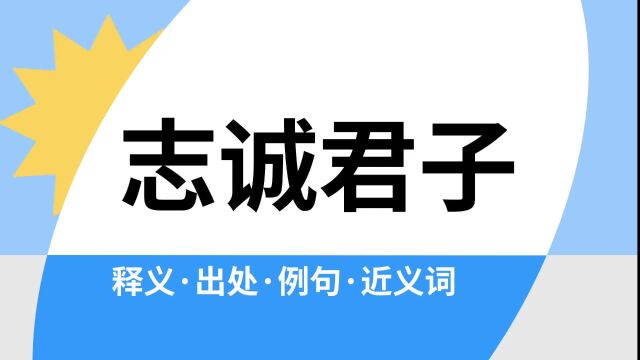 志诚君子

释义·出处·例句·近义词